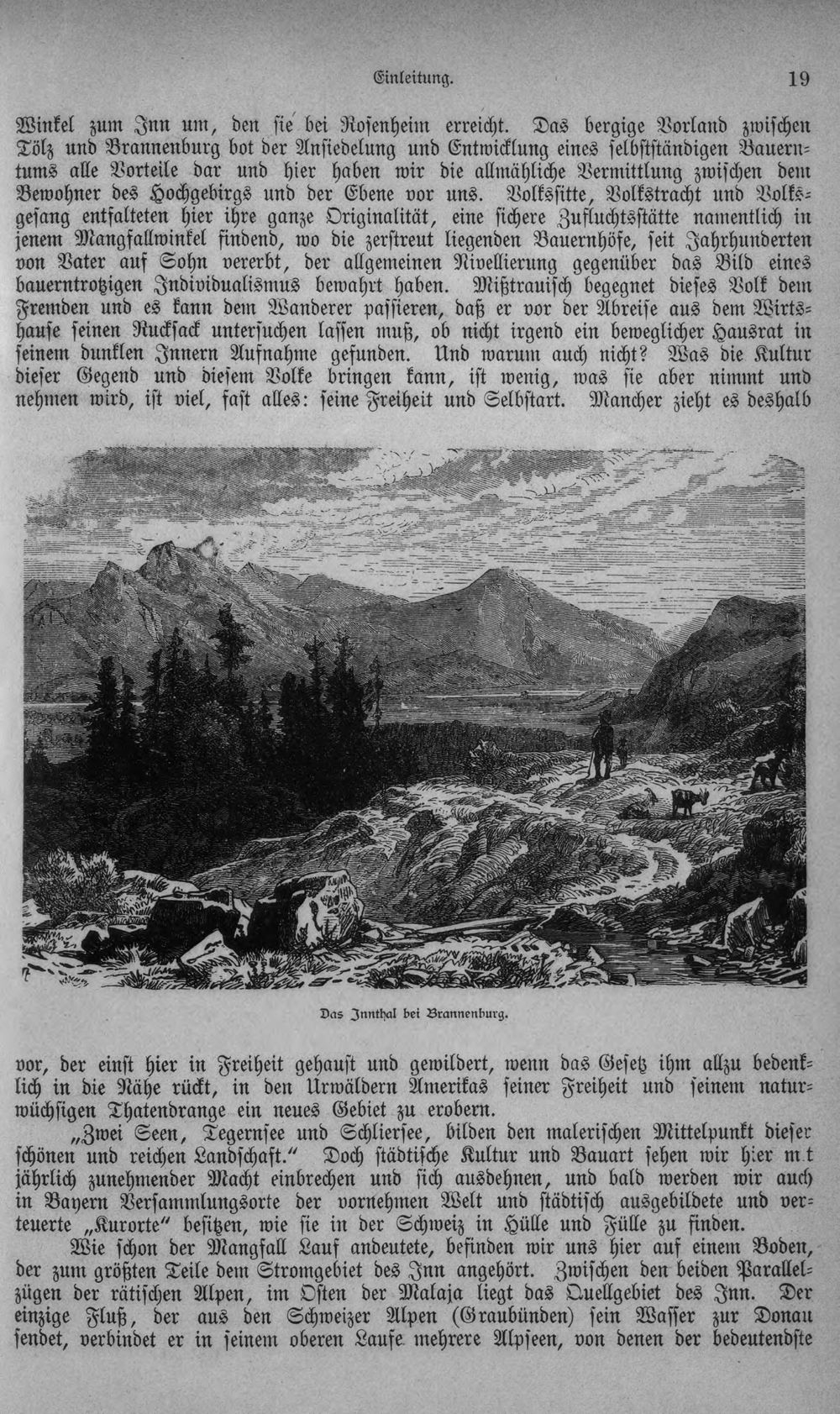 Einleitung. 19

Winkel zum Inn um, den sie bei Rosenheim erreicht. Das bergige Vorland zwischen Tölz und Brannenburg bot der Ansiedelung und Entwicklung eines selbstständigen Bauerntums alle Vorteile dar und hier haben wir die allmähliche Vermittlung zwischen dem Bewohner des Hochgebirgs und der Ebene vor uns. Volkssitte, Volkstracht und Volksgesang entfalteten hier ihre ganze Originalität, eine sichere Zufluchtsstätte namentlich in jenem Mangfallwinkel findend, wo die zerstreut liegenden Bauernhöfe, seit Jahrhunderten von Vater auf Sohn vererbt, der allgemeinen Nivellierung gegenüber das Bild eines bauerntrotzigen Individualismus bewahrt haben. Mißtrauisch begegnet dieses Volk dem Fremden und es kann dem Wanderer passieren, daß er vor der Abreise aus dem Wirtshause seinen Rucksack untersuchen lassen muß, ob nicht irgend ein beweglicher Hausrat in seinem dunklen Innern Aufnahme gefunden. Und warum auch nicht? Was die Kultur dieser Gegend und diesem Volke bringen kann, ist wenig, was sie aber nimmt und nehmen wird, ist viel, fast alles: seine Freiheit und Selbstart. Mancher zieht es deshalb

Das Innthal bei Brannenburg.

vor, der einst hier in Freiheit gehaust und gewildert, wenn das Gesetz ihm allzu bedenklich in die Nähe rückt, in den Urwäldern Amerikas seiner Freiheit und seinem naturwüchsigen Thatendrange ein neues Gebiet zu erobern.

„Zwei Seen, Tegernsee und Schliersee, bilden den malerischen Mittelpunkt dieser schönen und reichen Landschaft.“ Doch städtische Kultur und Bauart sehen wir hier mit jährlich zunehmender Macht einbrechen und sich ausdehnen, und bald werden wir auch in Bayern Versammlungsorte der vornehmen Welt und städtisch ausgebildete und verteuerte „Kurorte“ besitzen, wie sie in der Schweiz in Hülle und Fülle zu finden.

Wie schon der Mangfall Lauf andeutete, befinden wir uns hier auf einem Boden, der zum größten Teile dem Stromgebiet des Inn angehört. Zwischen den beiden Parallelzügen der rätischen Alpen, im Osten der Malaja liegt das Quellgebiet des Inn. Der einzige Fluß, der aus den Schweizer Alpen (Graubünden) sein Wasser zur Donau sendet, verbindet er in seinem oberen Laufe mehrere Alpseen, von denen der bedeutendste